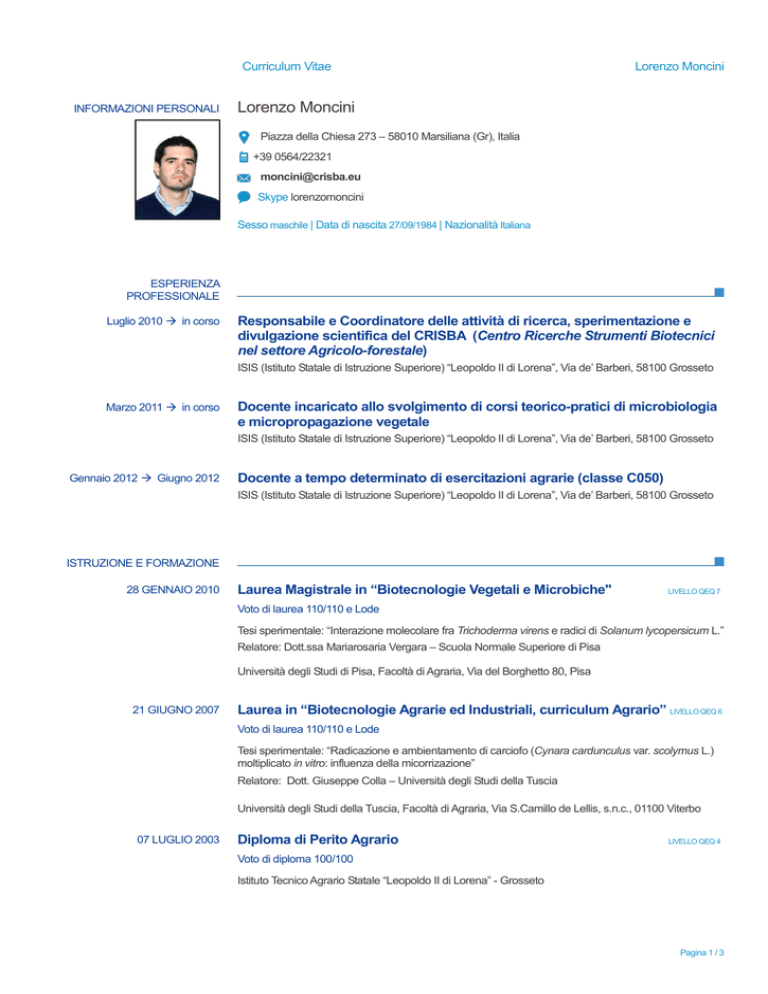 Curriculum Vitae Lorenzo Moncini

INFORMAZIONI PERSONALI

Lorenzo Moncini

Piazza della Chiesa 273 – 58010 Marsiliana (Gr), Italia

+39 0564/22321

moncini@crisba.eu

Skype lorenzomoncini

Sesso maschile | Data di nascita 27/09/1984 | Nazionalità Italiana

ESPERIENZA PROFESSIONALE

Luglio 2010 → in corso

Responsabile e Coordinatore delle attività di ricerca, sperimentazione e divulgazione scientifica del CRISBA (Centro Ricerche Strumenti Biotecnici nel settore Agricolo-forestale)

ISIS (Istituto Statale di Istruzione Superiore) "Leopoldo II di Lorena", Via de' Barberi, 58100 Grosseto

Marzo 2011 → in corso

Docente incaricato allo svolgimento di corsi teorico-pratici di microbiologia e micropropagazione vegetale

ISIS (Istituto Statale di Istruzione Superiore) "Leopoldo II di Lorena", Via de' Barberi, 58100 Grosseto

Gennaio 2012 → Giugno 2012

Docente a tempo determinato di esercitazioni agrarie (classe C050)

ISIS (Istituto Statale di Istruzione Superiore) "Leopoldo II di Lorena", Via de' Barberi, 58100 Grosseto

ISTRUZIONE E FORMAZIONE

28 GENNAIO 2010

Laurea Magistrale in "Biotecnologie Vegetali e Microbiche" LIVELLO QEQ 7

Voto di laurea 110/110 e Lode

Tesi sperimentale: "Interazione molecolare fra Trichoderma virens e radici di Solanum lycopersicum L."

Relatore: Dott.ssa Mariarosaria Vergara – Scuola Normale Superiore di Pisa

Università degli Studi di Pisa, Facoltà di Agraria, Via del Borghetto 80, Pisa

21 GIUGNO 2007

Laurea in "Biotecnologie Agrarie ed Industriali, curriculum Agrario" LIVELLO QEQ 6

Voto di laurea 110/110 e Lode

Tesi sperimentale: "Radicazione e ambientamento di carciofo (Cynara cardunculus var. scolymus L.) moltiplicato in vitro: influenza della micorrizazione"

Relatore: Dott. Giuseppe Colla – Università degli Studi della Tuscia

Università degli Studi della Tuscia, Facoltà di Agraria, Via S.Camillo de Lellis, s.n.c., 01100 Viterbo

07 LUGLIO 2003

Diploma di Perito Agrario LIVELLO QEQ 4

Voto di diploma 100/100

Istituto Tecnico Agrario Statale "Leopoldo II di Lorena" - Grosseto

Pagina 1 / 3